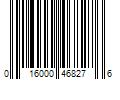 0 16000 46827 6